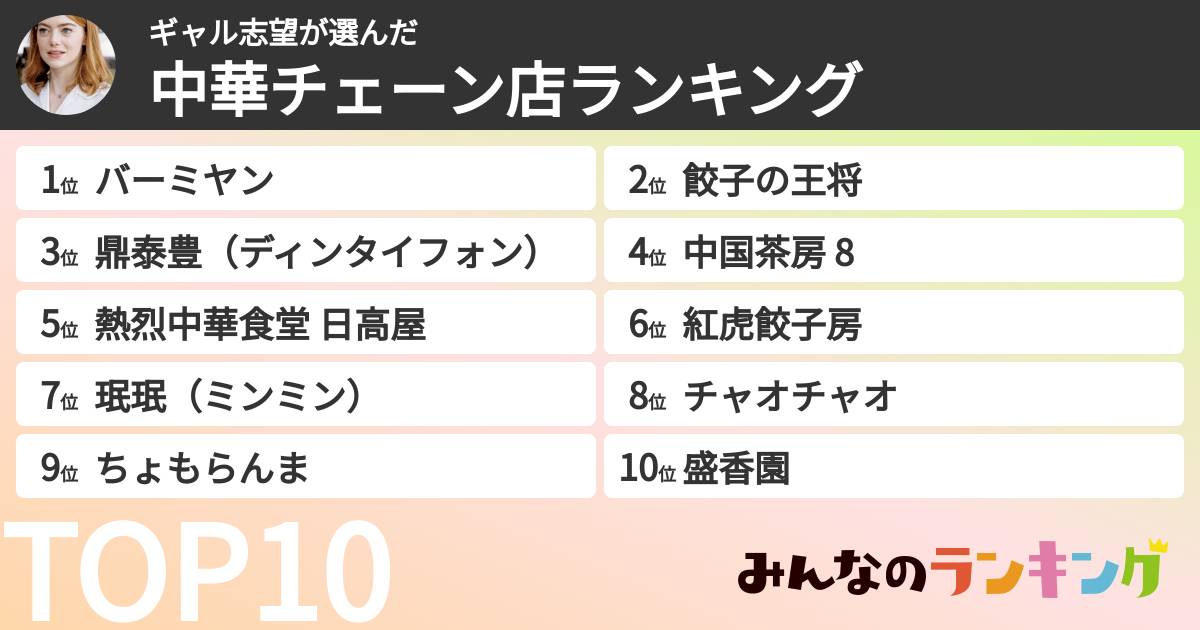 ギャル志望が選んだ
中華チェーン店ランキング

1位 バーミヤン
2位 餃子の王将
3位 鼎泰豊（ディンタイフォン）
4位 中国茶房 8
5位 熱烈中華食堂 日高屋
6位 紅虎餃子房
7位 珉珉（ミンミン）
8位 チャオチャオ
9位 ちょもらんま
10位 盛香園

TOP10

みんなのランキング